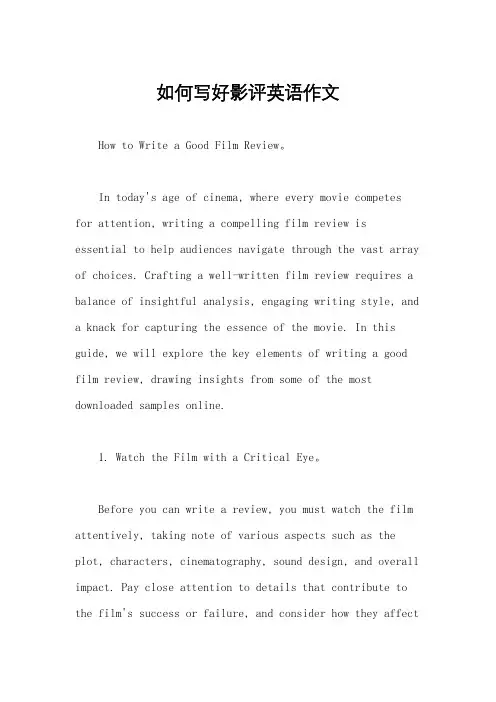 如何写好影评英语作文

How to Write a Good Film Review。

In today's age of cinema, where every movie competes for attention, writing a compelling film review is essential to help audiences navigate through the vast array of choices. Crafting a well-written film review requires a balance of insightful analysis, engaging writing style, and a knack for capturing the essence of the movie. In this guide, we will explore the key elements of writing a good film review, drawing insights from some of the most downloaded samples online.

1. Watch the Film with a Critical Eye。

Before you can write a review, you must watch the film attentively, taking note of various aspects such as the plot, characters, cinematography, sound design, and overall impact. Pay close attention to details that contribute to the film's success or failure, and consider how they affect